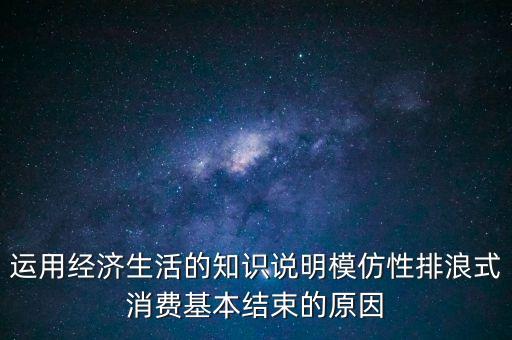 运用经济生活的知识说明模仿性排浪式消费基本结束的原因